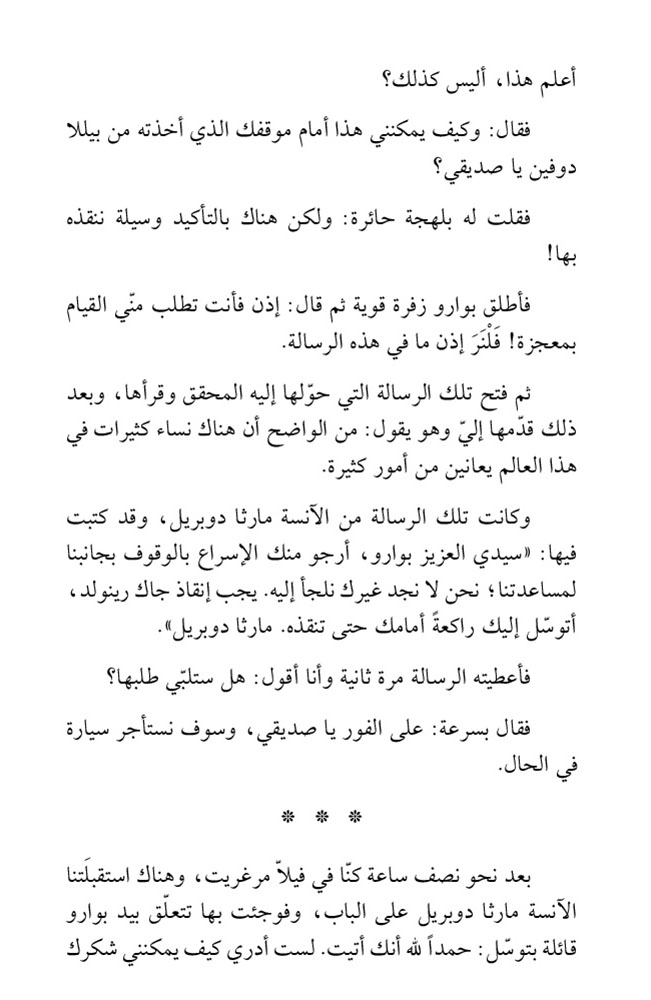 أعلم هذا، أليس كذلك؟

فقال: وكيف يمكنني هذا أمام موقفك الذي أخذته من بيللا دوفين يا صديقي؟

فقلت له بلهجة حائرة: ولكن هناك بالتأكيد وسيلة ننقذه بها!

فأطلق بوارو زفرة قوية ثم قال: إذن فأنت تطلب منّي القيام بمعجزة! فَلْنَرَ إذن ما في هذه الرسالة.

ثم فتح تلك الرسالة التي حوّلها إليه المحقق وقرأها، وبعد ذلك قدّمها إليّ وهو يقول: من الواضح أن هناك نساء كثيرات في هذا العالم يعانين من أمور كثيرة.

وكانت تلك الرسالة من الآنسة مارثا دوبريل، وقد كتبت فيها: «سيدي العزيز بوارو، أرجو منك الإسراع بالوقوف بجانبنا لمساعدتنا؛ نحن لا نجد غيرك نلجأ إليه. يجب إنقاذ جاك رينولد، أتوسّل إليك راكعةً أمامك حتى تنقذه. مارثا دوبريل».

فأعطيته الرسالة مرة ثانية وأنا أقول: هل ستلبّي طلبها؟

فقال بسرعة: على الفور يا صديقي، وسوف نستأجر سيارة في الحال.

* * *

بعد نحو نصف ساعة كنّا في فيلاّ مرغريت، وهناك استقبلَتنا الآنسة مارثا دوبريل على الباب، وفوجئت بها تتعلّق بيد بوارو قائلة بتوسّل: حمداً لله أنك أتيت. لست أدري كيف يمكنني شكرك